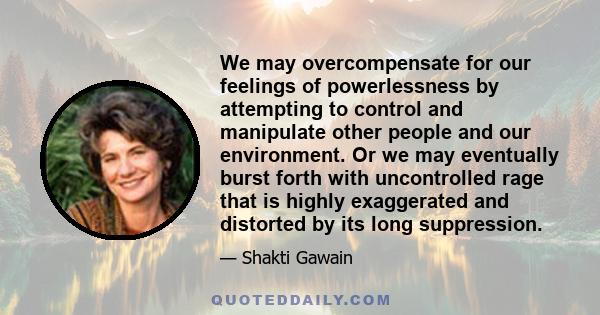 We may overcompensate for our feelings of powerlessness by attempting to control and manipulate other people and our environment. Or we may eventually burst forth with uncontrolled rage that is highly exaggerated and distorted by its long suppression.

— Shakti Gawain

QUOTEDDAILY.COM